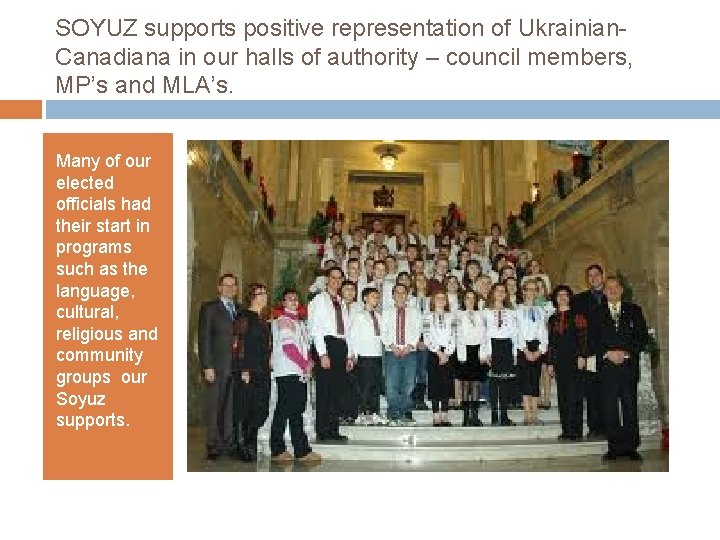 SOYUZ supports positive representation of Ukrainian-Canadiana in our halls of authority – council members, MP's and MLA's.

Many of our elected officials had their start in programs such as the language, cultural, religious and community groups our Soyuz supports.